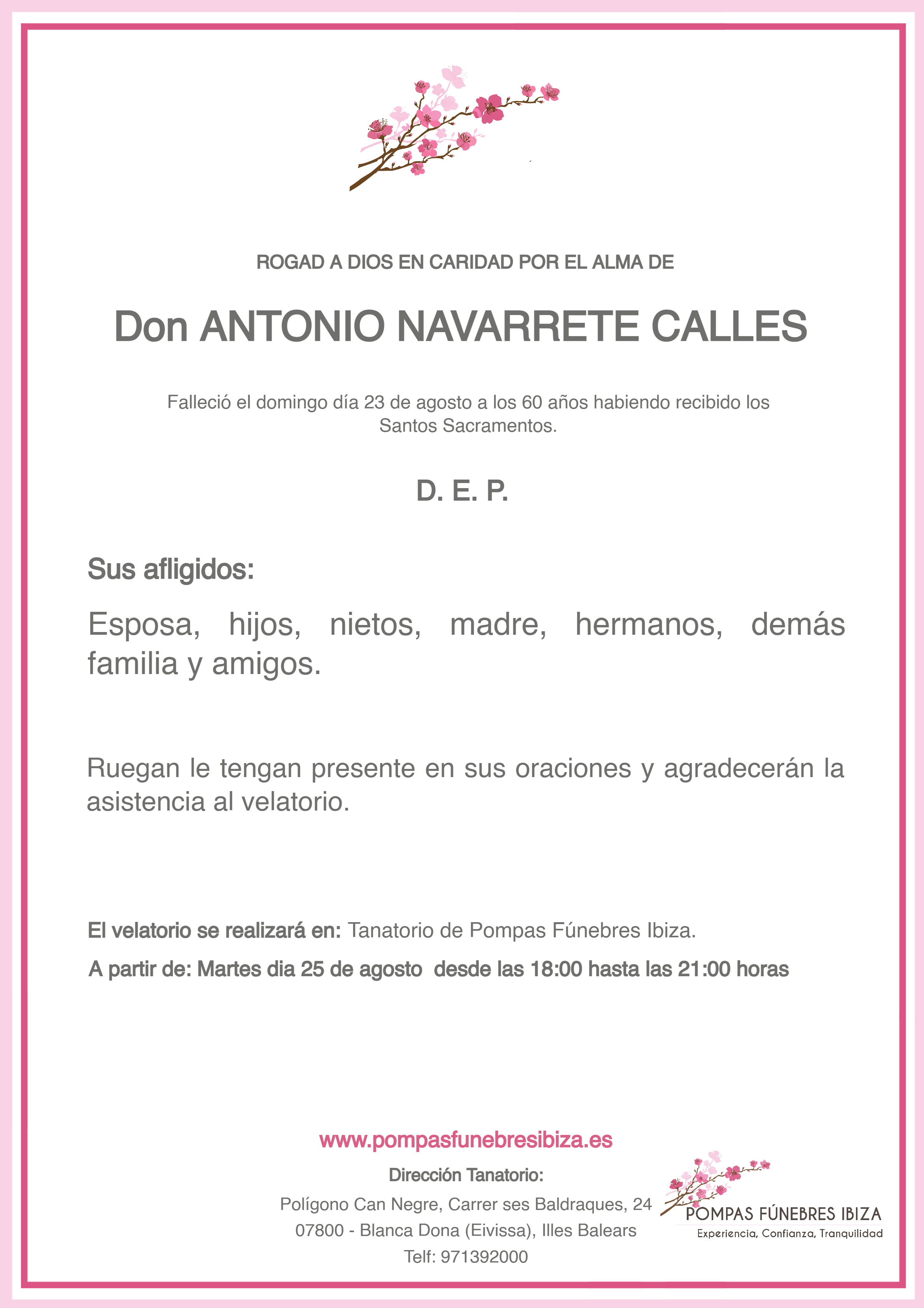 ROGAD A DIOS EN CARIDAD POR EL ALMA DE

Don ANTONIO NAVARRETE CALLES

Falleció el domingo día 23 de agosto a los 60 años habiendo recibido los Santos Sacramentos.

D. E. P.

Sus afligidos:

Esposa, hijos, nietos, madre, hermanos, demás familia y amigos.

Ruegan le tengan presente en sus oraciones y agradecerán la asistencia al velatorio.

El velatorio se realizará en: Tanatorio de Pompas Fúnebres Ibiza.

A partir de: Martes dia 25 de agosto desde las 18:00 hasta las 21:00 horas

www.pompasfunebresibiza.es

Dirección Tanatorio:

Polígono Can Negre, Carrer ses Baldraques, 24
07800 - Blanca Dona (Eivissa), Illes Balears
Telf: 971392000

POMPAS FÚNEBRES IBIZA
Experiencia, Confianza, Tranquilidad